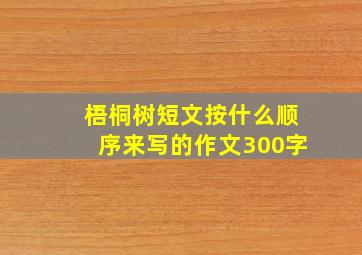 梧桐树短文按什么顺序来写的作文300字